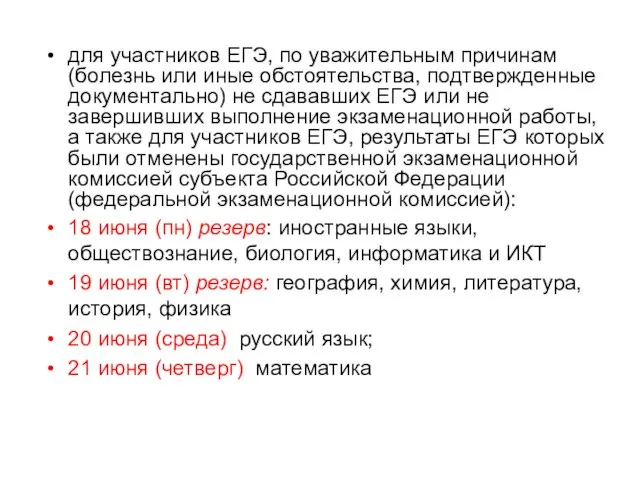 • для участников ЕГЭ, по уважительным причинам (болезнь или иные обстоятельства, подтвержденные документально) не сдававших ЕГЭ или не завершивших выполнение экзаменационной работы, а также для участников ЕГЭ, результаты ЕГЭ которых были отменены государственной экзаменационной комиссией субъекта Российской Федерации (федеральной экзаменационной комиссией):

• 18 июня (пн) резерв: иностранные языки, обществознание, биология, информатика и ИКТ

• 19 июня (вт) резерв: география, химия, литература, история, физика

• 20 июня (среда) русский язык;

• 21 июня (четверг) математика